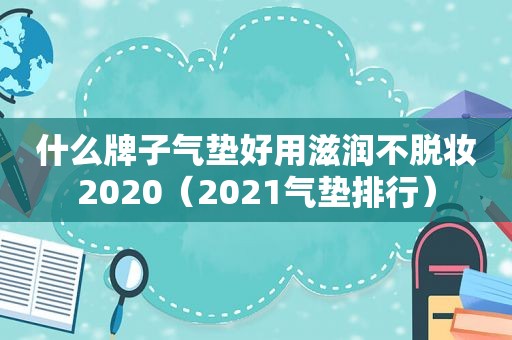 什么牌子气垫好用滋润不脱妆2020（2021气垫排行）